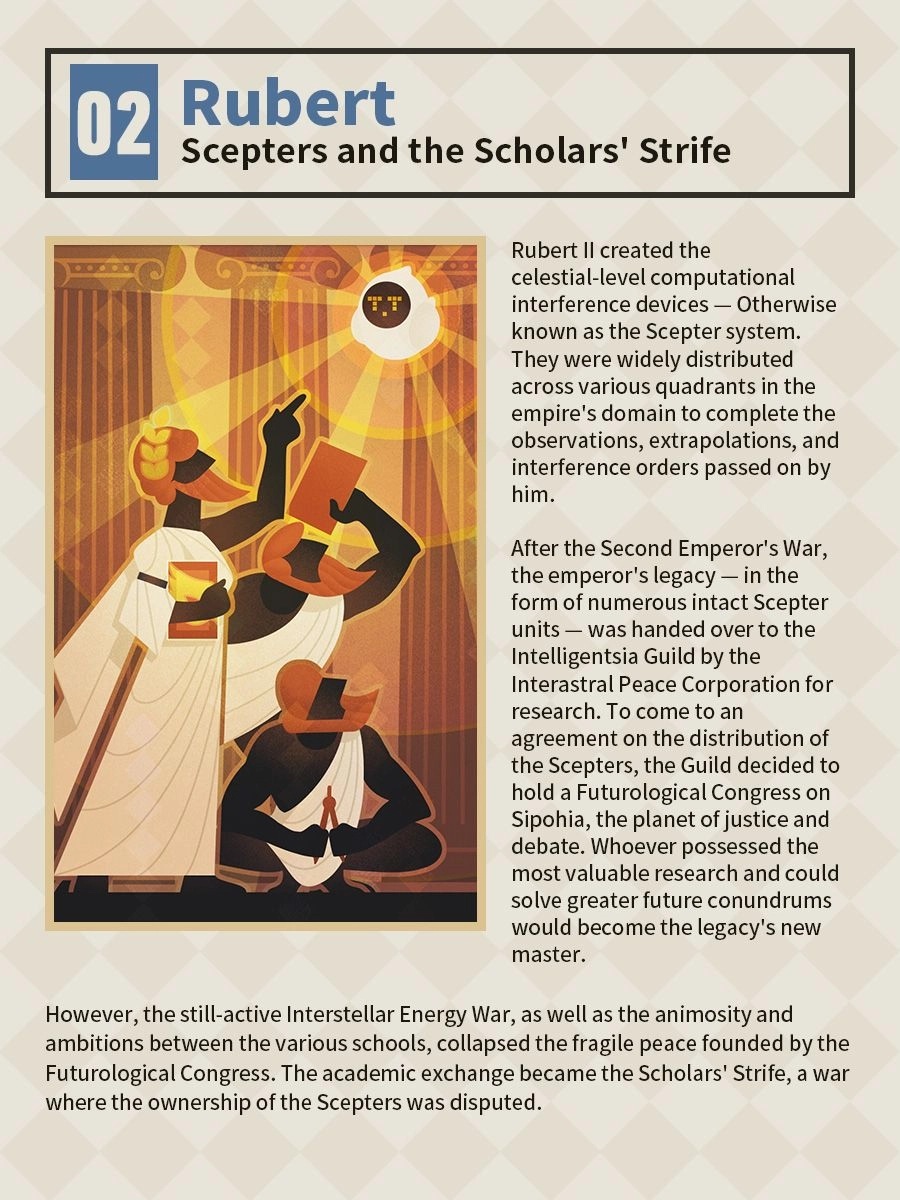 02 Rubert
Scepters and the Scholars' Strife

Rubert II created the celestial-level computational interference devices — Otherwise known as the Scepter system. They were widely distributed across various quadrants in the empire's domain to complete the observations, extrapolations, and interference orders passed on by him.

After the Second Emperor's War, the emperor's legacy — in the form of numerous intact Scepter units — was handed over to the Intelligentsia Guild by the Interastral Peace Corporation for research. To come to an agreement on the distribution of the Scepters, the Guild decided to hold a Futurological Congress on Sipohia, the planet of justice and debate. Whoever possessed the most valuable research and could solve greater future conundrums would become the legacy's new master.

However, the still-active Interstellar Energy War, as well as the animosity and ambitions between the various schools, collapsed the fragile peace founded by the Futurological Congress. The academic exchange became the Scholars' Strife, a war where the ownership of the Scepters was disputed.